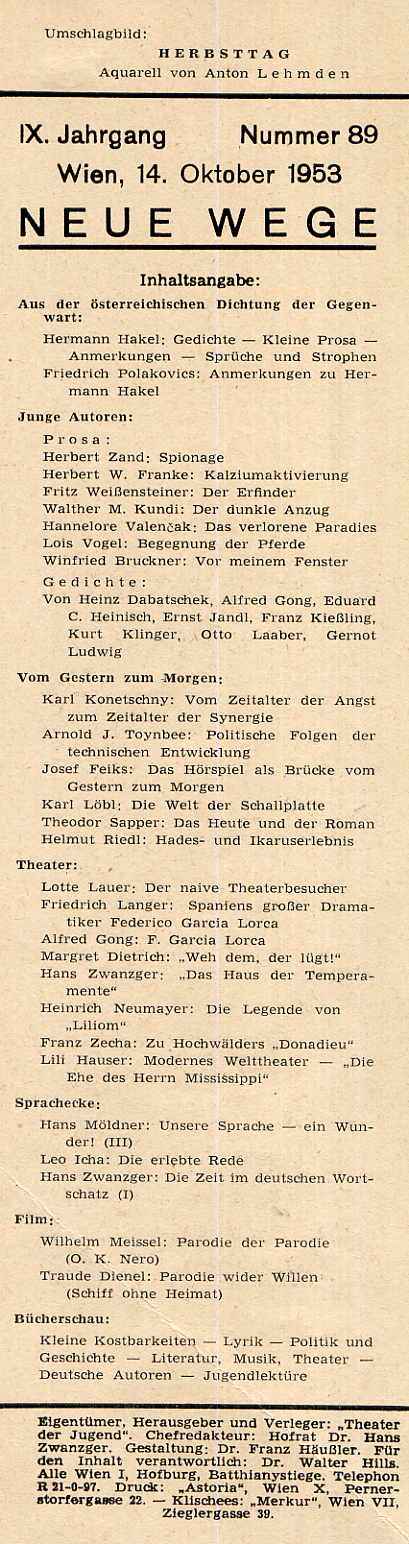 Umschlagbild:
HERBSTTAG
Aquarell von Anton Lehmden

IX. Jahrgang Nummer 89
Wien, 14. Oktober 1953

NEUE WEGE

Inhaltsangabe:

Aus der österreichischen Dichtung der Gegenwart:
Hermann Hakel: Gedichte — Kleine Prosa — Anmerkungen — Sprüche und Strophen
Friedrich Polakovics: Anmerkungen zu Hermann Hakel

Junge Autoren:
Prosa:
Herbert Zand: Spionage
Herbert W. Franke: Kalziumaktivierung
Fritz Weißensteiner: Der Erfinder
Walther M. Kundi: Der dunkle Anzug
Hannelore Valenčak: Das verlorene Paradies
Lois Vogel: Begegnung der Pferde
Winfried Bruckner: Vor meinem Fenster
Gedichte:
Von Heinz Dabatschek, Alfred Gong, Eduard C. Heinisch, Ernst Jandl, Franz Kießling, Kurt Klinger, Otto Laaber, Gernot Ludwig

Vom Gestern zum Morgen:
Karl Konetschny: Vom Zeitalter der Angst zum Zeitalter der Synergie
Arnold J. Toynbee: Politische Folgen der technischen Entwicklung
Josef Feiks: Das Hörspiel als Brücke vom Gestern zum Morgen
Karl Löbl: Die Welt der Schallplatte
Theodor Sapper: Das Heute und der Roman
Helmut Riedl: Hades- und Ikaruserlebnis

Theater:
Lotte Lauer: Der naive Theaterbesucher
Friedrich Langer: Spaniens großer Dramatiker Federico Garcia Lorca
Alfred Gong: F. Garcia Lorca
Margret Dietrich: „Weh dem, der lügt!"
Hans Zwanzger: „Das Haus der Temperamente"
Heinrich Neumayer: Die Legende von „Liliom"
Franz Zecha: Zu Hochwälders „Donadieu"
Lili Hauser: Modernes Welttheater — „Die Ehe des Herrn Mississippi"

Sprachecke:
Hans Möldner: Unsere Sprache — ein Wunder! (III)
Leo Icha: Die erlebte Rede
Hans Zwanzger: Die Zeit im deutschen Wortschatz (I)

Film:
Wilhelm Meissel: Parodie der Parodie (O. K. Nero)
Traude Dienel: Parodie wider Willen (Schiff ohne Heimat)

Bücherschau:
Kleine Kostbarkeiten — Lyrik — Politik und Geschichte — Literatur, Musik, Theater — Deutsche Autoren — Jugendlektüre

Eigentümer, Herausgeber und Verleger: „Theater der Jugend". Chefredakteur: Hofrat Dr. Hans Zwanzger. Gestaltung: Dr. Franz Häußler. Für den Inhalt verantwortlich: Dr. Walter Hills. Alle Wien I, Hofburg, Batthianystiege. Telephon R 21-0-97. Druck: „Astoria", Wien X, Pernerstorfergasse 22. — Klischees: „Merkur", Wien VII, Zieglergasse 39.